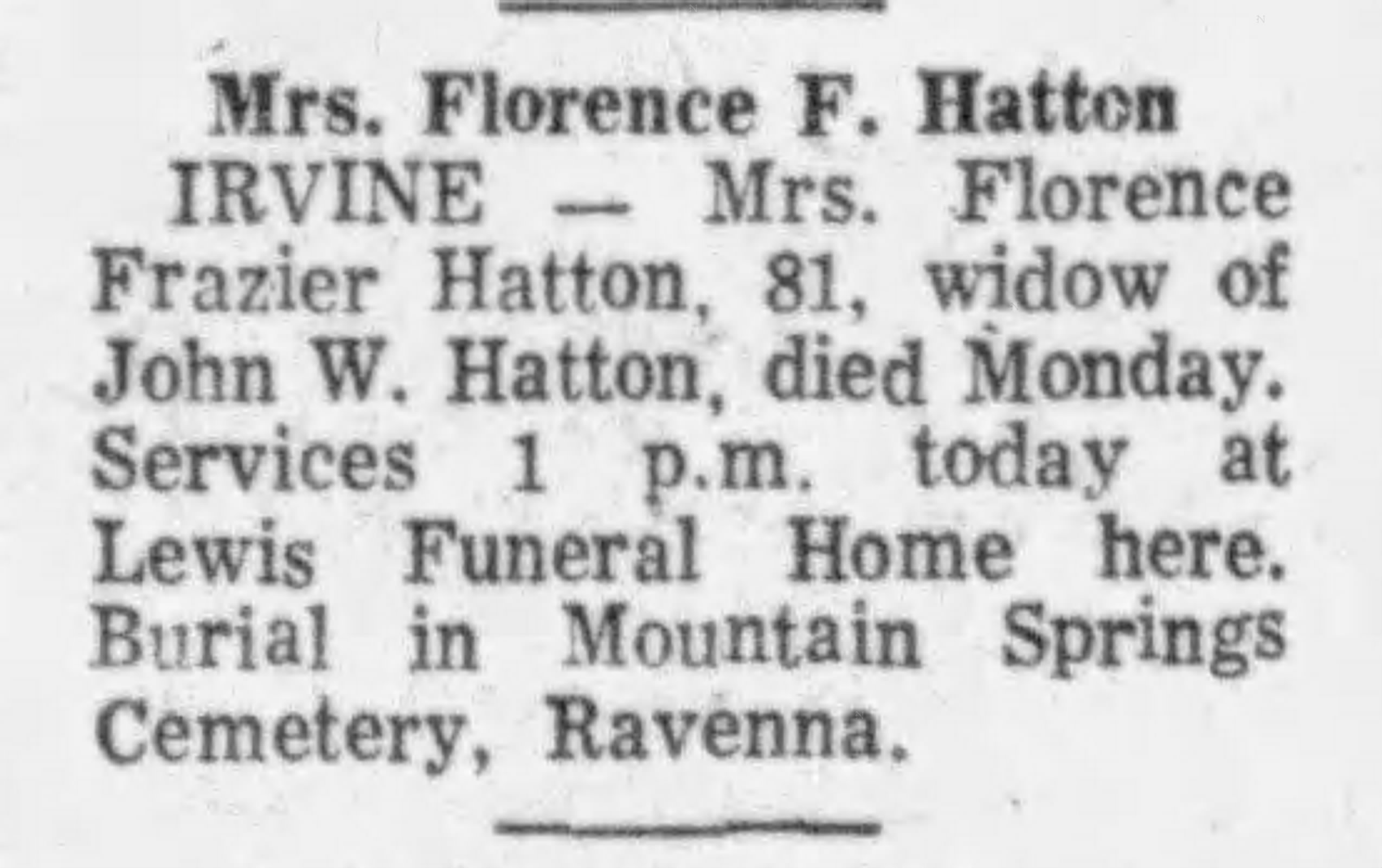 Mrs. Florence F. Hatton

IRVINE — Mrs. Florence Frazier Hatton, 81, widow of John W. Hatton, died Monday. Services 1 p.m. today at Lewis Funeral Home here. Burial in Mountain Springs Cemetery, Ravenna.